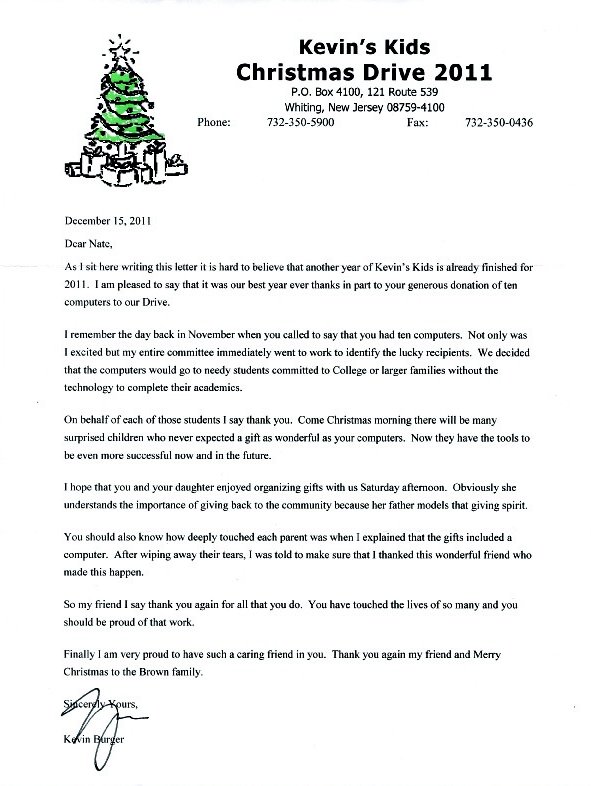 Kevin's Kids
Christmas Drive 2011
P.O. Box 4100, 121 Route 539
Whiting, New Jersey 08759-4100
Phone: 732-350-5900 Fax: 732-350-0436

December 15, 2011

Dear Nate,

As I sit here writing this letter it is hard to believe that another year of Kevin's Kids is already finished for 2011. I am pleased to say that it was our best year ever thanks in part to your generous donation of ten computers to our Drive.

I remember the day back in November when you called to say that you had ten computers. Not only was I excited but my entire committee immediately went to work to identify the lucky recipients. We decided that the computers would go to needy students committed to College or larger families without the technology to complete their academics.

On behalf of each of those students I say thank you. Come Christmas morning there will be many surprised children who never expected a gift as wonderful as your computers. Now they have the tools to be even more successful now and in the future.

I hope that you and your daughter enjoyed organizing gifts with us Saturday afternoon. Obviously she understands the importance of giving back to the community because her father models that giving spirit.

You should also know how deeply touched each parent was when I explained that the gifts included a computer. After wiping away their tears, I was told to make sure that I thanked this wonderful friend who made this happen.

So my friend I say thank you again for all that you do. You have touched the lives of so many and you should be proud of that work.

Finally I am very proud to have such a caring friend in you. Thank you again my friend and Merry Christmas to the Brown family.

Sincerely Yours,

Kevin Burger